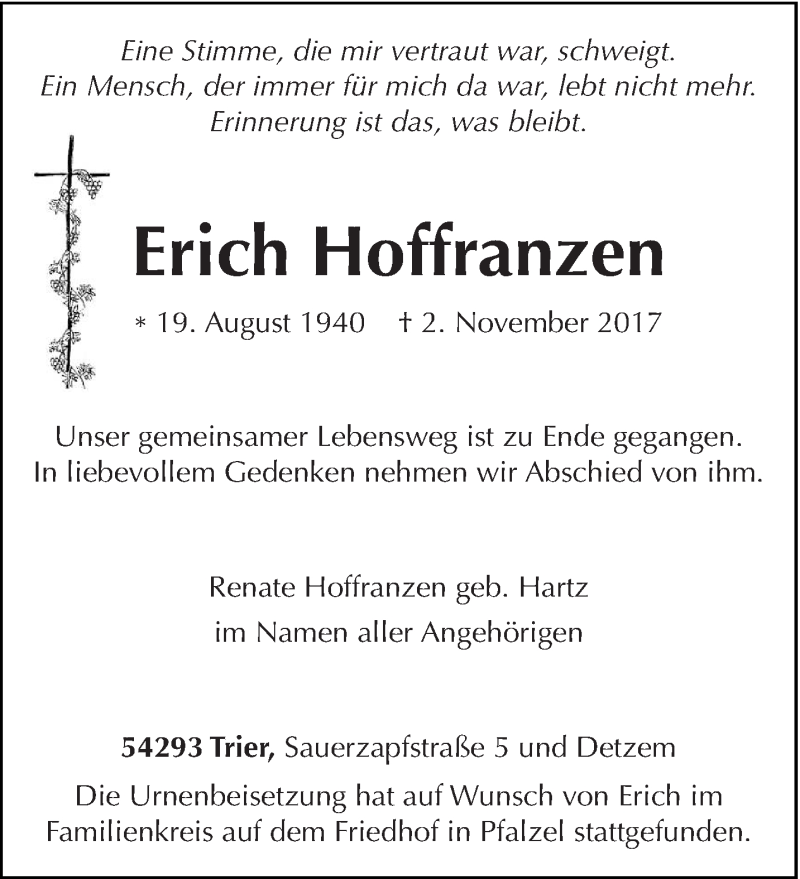 Eine Stimme, die mir vertraut war, schweigt.
Ein Mensch, der immer für mich da war, lebt nicht mehr.
Erinnerung ist das, was bleibt.

Erich Hoffranzen

* 19. August 1940 † 2. November 2017

Unser gemeinsamer Lebensweg ist zu Ende gegangen.
In liebevollem Gedenken nehmen wir Abschied von ihm.

Renate Hoffranzen geb. Hartz
im Namen aller Angehörigen

54293 Trier, Sauerzapfstraße 5 und Detzem

Die Urnenbeisetzung hat auf Wunsch von Erich im Familienkreis auf dem Friedhof in Pfalzel stattgefunden.